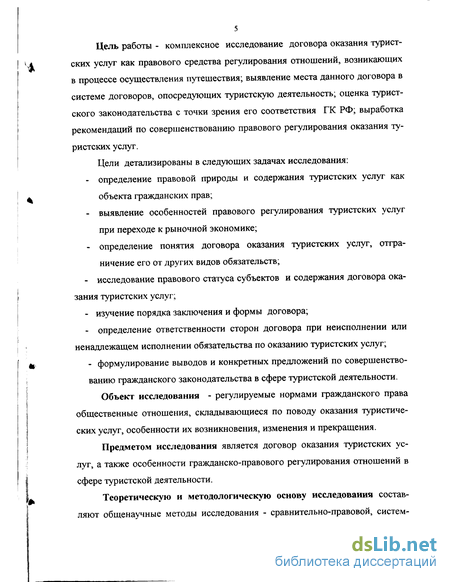 5

Цель работы - комплексное исследование договора оказания туристских услуг как правового средства регулирования отношений, возникающих в процессе осуществления путешествия; выявление места данного договора в системе договоров, опосредующих туристскую деятельность; оценка туристского законодательства с точки зрения его соответствия ГК РФ; выработка рекомендаций по совершенствованию правового регулирования оказания туристских услуг.

Цели детализированы в следующих задачах исследования:

- определение правовой природы и содержания туристских услуг как объекта гражданских прав;

- выявление особенностей правового регулирования туристских услуг при переходе к рыночной экономике;

- определение понятия договора оказания туристских услуг, отграничение его от других видов обязательств;

- исследование правового статуса субъектов и содержания договора оказания туристских услуг;

- изучение порядка заключения и формы договора;

- определение ответственности сторон договора при неисполнении или ненадлежащем исполнении обязательства по оказанию туристских услуг;

- формулирование выводов и конкретных предложений по совершенствованию гражданского законодательства в сфере туристской деятельности.

Объект исследования - регулируемые нормами гражданского права общественные отношения, складывающиеся по поводу оказания туристических услуг, особенности их возникновения, изменения и прекращения.

Предметом исследования является договор оказания туристских услуг, а также особенности гражданско-правового регулирования отношений в сфере туристской деятельности.

Теоретическую и методологическую основу исследования составляют общенаучные методы исследования - сравнительно-правовой, систем-

dsLib.net
библиотека диссертаций